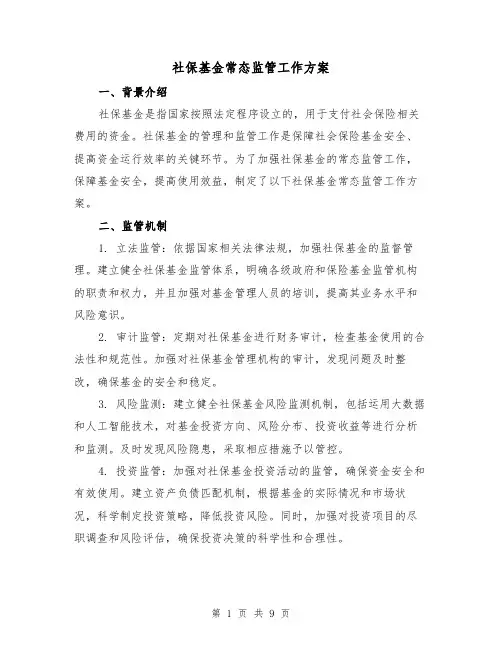 社保基金常态监管工作方案

一、背景介绍

社保基金是指国家按照法定程序设立的，用于支付社会保险相关费用的资金。社保基金的管理和监管工作是保障社会保险基金安全、提高资金运行效率的关键环节。为了加强社保基金的常态监管工作，保障基金安全，提高使用效益，制定了以下社保基金常态监管工作方案。

二、监管机制

1. 立法监管：依据国家相关法律法规，加强社保基金的监督管理。建立健全社保基金监管体系，明确各级政府和保险基金监管机构的职责和权力，并且加强对基金管理人员的培训，提高其业务水平和风险意识。

2. 审计监管：定期对社保基金进行财务审计，检查基金使用的合法性和规范性。加强对社保基金管理机构的审计，发现问题及时整改，确保基金的安全和稳定。

3. 风险监测：建立健全社保基金风险监测机制，包括运用大数据和人工智能技术，对基金投资方向、风险分布、投资收益等进行分析和监测。及时发现风险隐患，采取相应措施予以管控。

4. 投资监管：加强对社保基金投资活动的监管，确保资金安全和有效使用。建立资产负债匹配机制，根据基金的实际情况和市场状况，科学制定投资策略，降低投资风险。同时，加强对投资项目的尽职调查和风险评估，确保投资决策的科学性和合理性。

第 1 页 共 9 页